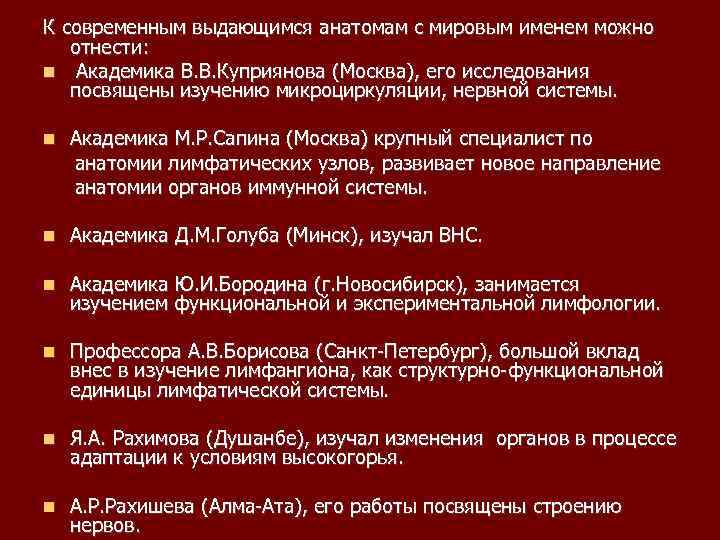 К современным выдающимся анатомам с мировым именем можно отнести:

Академика В.В.Куприянова (Москва), его исследования посвящены изучению микроциркуляции, нервной системы.

Академика М.Р.Сапина (Москва) крупный специалист по анатомии лимфатических узлов, развивает новое направление анатомии органов иммунной системы.

Академика Д.М.Голуба (Минск), изучал ВНС.

Академика Ю.И.Бородина (г.Новосибирск), занимается изучением функциональной и экспериментальной лимфологии.

Профессора А.В.Борисова (Санкт-Петербург), большой вклад внес в изучение лимфангиона, как структурно-функциональной единицы лимфатической системы.

Я.А. Рахимова (Душанбе), изучал изменения органов в процессе адаптации к условиям высокогорья.

А.Р.Рахишева (Алма-Ата), его работы посвящены строению нервов.